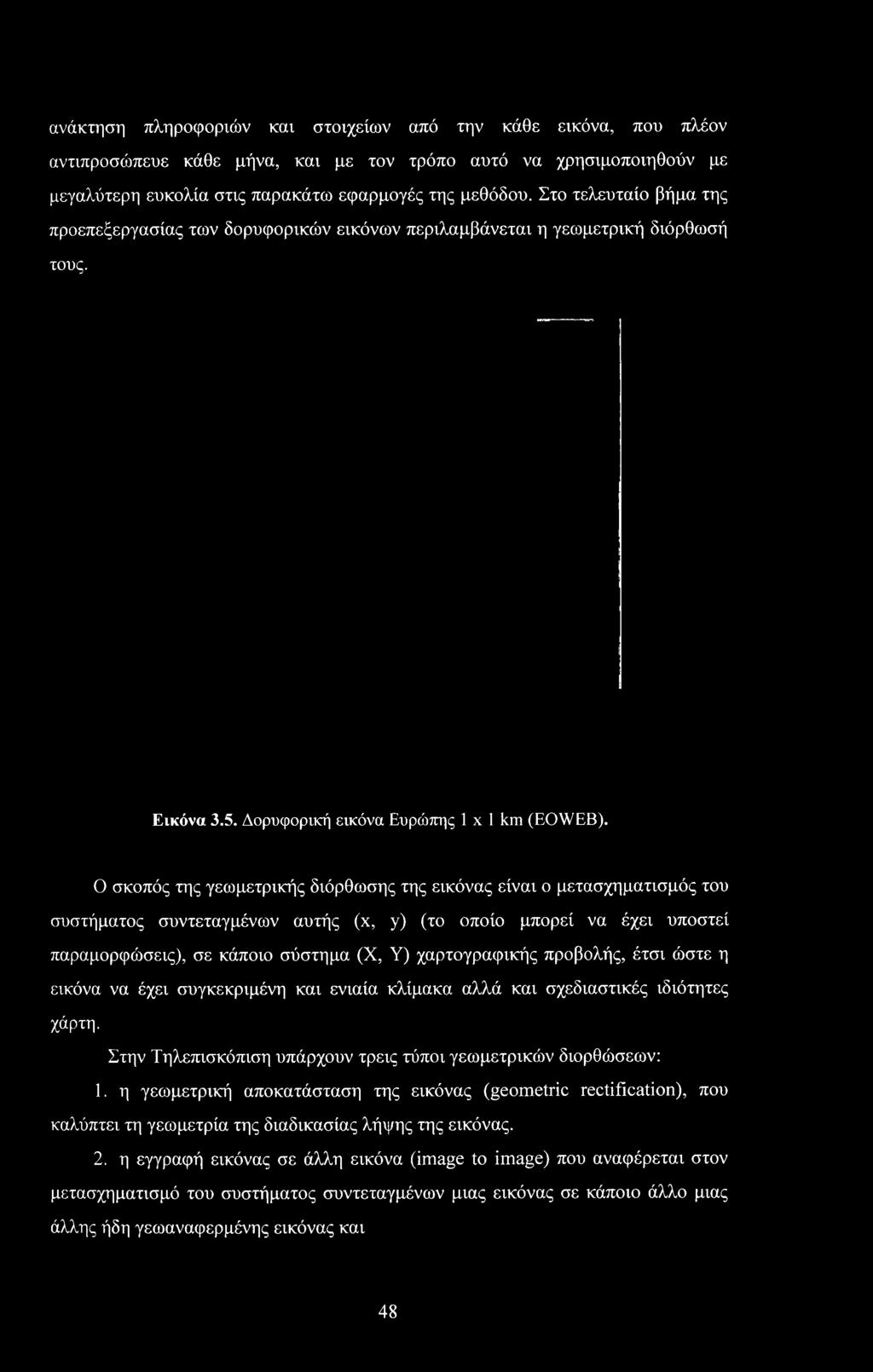 ανάκτηση πληροφοριών και στοιχείων από την κάθε εικόνα, που πλέον αντιπροσώπευε κάθε μήνα, και με τον τρόπο αυτό να χρησιμοποιηθούν με μεγαλύτερη ευκολία στις παρακάτω εφαρμογές της μεθόδου. Στο τελευταίο βήμα της προεπεξεργασίας των δορυφορικών εικόνων περιλαμβάνεται η γεωμετρική διόρθωσή τους.

Εικόνα 3.5. Δορυφορική εικόνα Ευρώπης 1 x 1 km (EOWEB).

Ο σκοπός της γεωμετρικής διόρθωσης της εικόνας είναι ο μετασχηματισμός του συστήματος συντεταγμένων αυτής (x, y) (το οποίο μπορεί να έχει υποστεί παραμορφώσεις), σε κάποιο σύστημα (X, Y) χαρτογραφικής προβολής, έτσι ώστε η εικόνα να έχει συγκεκριμένη και ενιαία κλίμακα αλλά και σχεδιαστικές ιδιότητες χάρτη.

Στην Τηλεπισκόπιση υπάρχουν τρεις τύποι γεωμετρικών διορθώσεων:

1. η γεωμετρική αποκατάσταση της εικόνας (geometric rectification), που καλύπτει τη γεωμετρία της διαδικασίας λήψης της εικόνας.

2. η εγγραφή εικόνας σε άλλη εικόνα (image to image) που αναφέρεται στον μετασχηματισμό του συστήματος συντεταγμένων μιας εικόνας σε κάποιο άλλο μιας άλλης ήδη γεωαναφερμένης εικόνας και

48